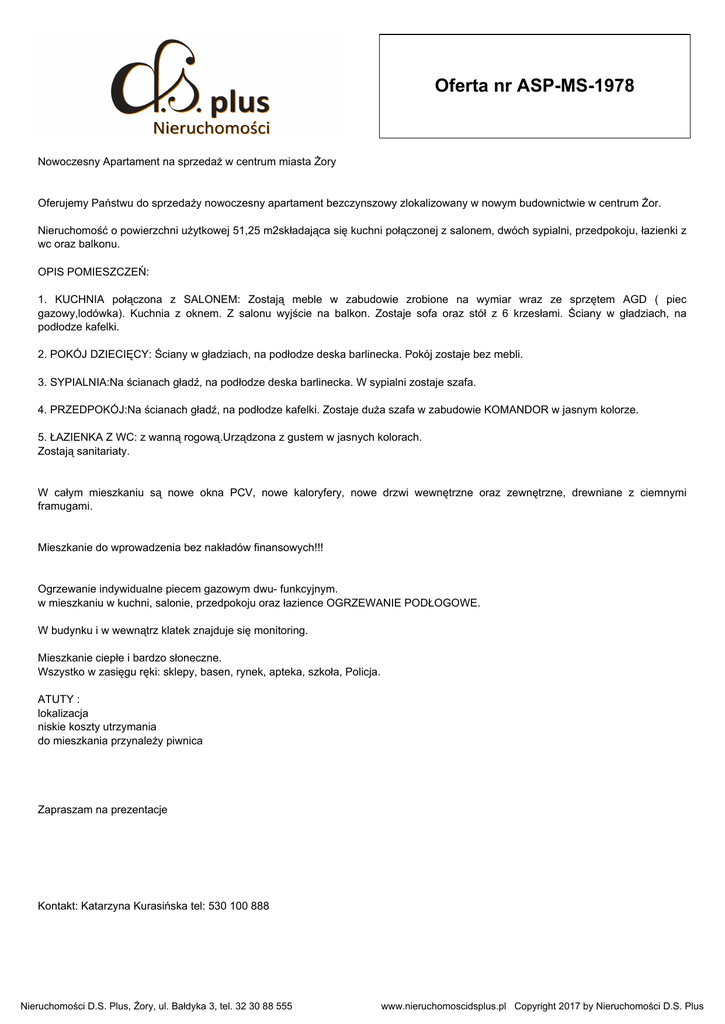 d.s. plus
Nieruchomości

Oferta nr ASP-MS-1978

Nowoczesny Apartament na sprzedaż w centrum miasta Żory

Oferujemy Państwu do sprzedaży nowoczesny apartament bezczynszowy zlokalizowany w nowym budownictwie w centrum Żor.

Nieruchomość o powierzchni użytkowej 51,25 m2składająca się kuchni połączonej z salonem, dwóch sypialni, przedpokoju, łazienki z wc oraz balkonu.

OPIS POMIESZCZEŃ:

1. KUCHNIA połączona z SALONEM: Zostają meble w zabudowie zrobione na wymiar wraz ze sprzętem AGD ( piec gazowy,lodówka). Kuchnia z oknem. Z salonu wyjście na balkon. Zostaje sofa oraz stół z 6 krzesłami. Ściany w gładziach, na podłodze kafelki.

2. POKÓJ DZIECIĘCY: Ściany w gładziach, na podłodze deska barlinecka. Pokój zostaje bez mebli.

3. SYPIALNIA:Na ścianach gładź, na podłodze deska barlinecka. W sypialni zostaje szafa.

4. PRZEDPOKÓJ:Na ścianach gładź, na podłodze kafelki. Zostaje duża szafa w zabudowie KOMANDOR w jasnym kolorze.

5. ŁAZIENKA Z WC: z wanną rogową.Urządzona z gustem w jasnych kolorach.
Zostają sanitariaty.

W całym mieszkaniu są nowe okna PCV, nowe kaloryfery, nowe drzwi wewnętrzne oraz zewnętrzne, drewniane z ciemnymi framugami.

Mieszkanie do wprowadzenia bez nakładów finansowych!!!

Ogrzewanie indywidualne piecem gazowym dwu- funkcyjnym.
w mieszkaniu w kuchni, salonie, przedpokoju oraz łazience OGRZEWANIE PODŁOGOWE.

W budynku i w wewnątrz klatek znajduje się monitoring.

Mieszkanie ciepłe i bardzo słoneczne.
Wszystko w zasięgu ręki: sklepy, basen, rynek, apteka, szkoła, Policja.

ATUTY :
lokalizacja
niskie koszty utrzymania
do mieszkania przynależy piwnica

Zapraszam na prezentacje

Kontakt: Katarzyna Kurasińska tel: 530 100 888

Nieruchomości D.S. Plus, Żory, ul. Bałdyka 3, tel. 32 30 88 555    www.nieruchomoscidsplus.pl  Copyright 2017 by Nieruchomości D.S. Plus